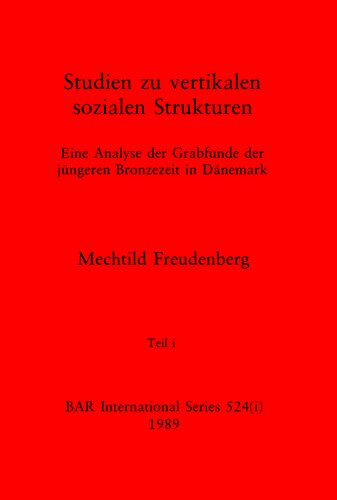 Studien zu vertikalen sozialen Strukturen

Eine Analyse der Grabfunde der jüngeren Bronzezeit in Dänemark

Mechtild Freudenberg

Teil i

BAR International Series 524(i)
1989